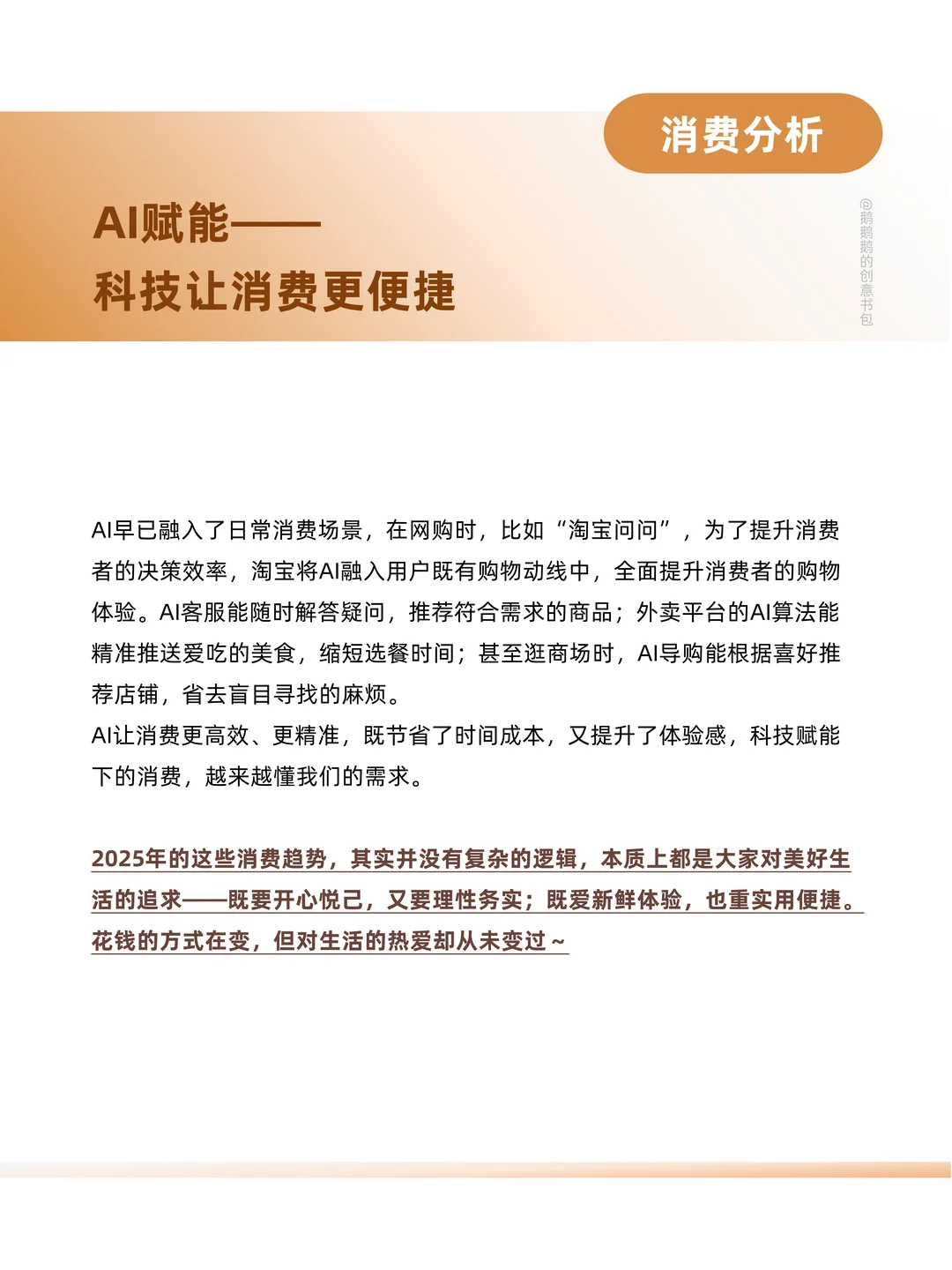 消费分析

AI赋能——
科技让消费更便捷

@鹅鹅鹅的创意书包

AI早已融入了日常消费场景，在网购时，比如“淘宝问问”，为了提升消费者的决策效率，淘宝将AI融入用户既有购物动线中，全面提升消费者的购物体验。AI客服能随时解答疑问，推荐符合需求的商品；外卖平台的AI算法能精准推送爱吃的美食，缩短选餐时间；甚至逛商场时，AI导购能根据喜好推荐店铺，省去盲目寻找的麻烦。
AI让消费更高效、更精准，既节省了时间成本，又提升了体验感，科技赋能下的消费，越来越懂我们的需求。

2025年的这些消费趋势，其实并没有复杂的逻辑，本质上都是大家对美好生活的追求——既要开心悦己，又要理性务实；既爱新鲜体验，也重实用便捷。花钱的方式在变，但对生活的热爱却从未变过~